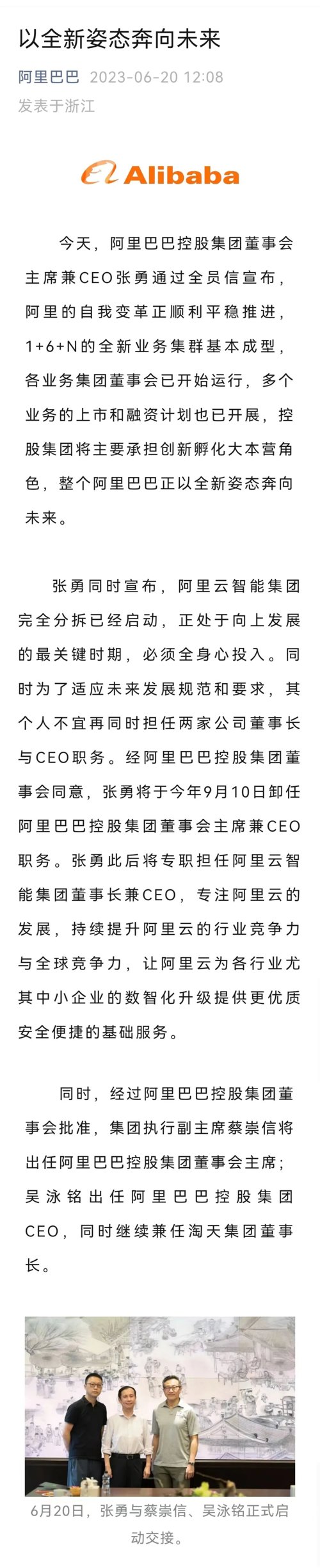 以全新姿态奔向未来

阿里巴巴 2023-06-20 12:08
发表于浙江

Alibaba

今天，阿里巴巴控股集团董事会主席兼CEO张勇通过全员信宣布，阿里的自我变革正顺利平稳推进，1+6+N的全新业务集群基本成型，各业务集团董事会已开始运行，多个业务的上市和融资计划也已开展，控股集团将主要承担创新孵化大本营角色，整个阿里巴巴正以全新姿态奔向未来。

张勇同时宣布，阿里云智能集团完全分拆已经启动，正处于向上发展的最关键时期，必须全身心投入。同时为了适应未来发展规范和要求，其个人不宜再同时担任两家公司董事长与CEO职务。经阿里巴巴控股集团董事会同意，张勇将于今年9月10日卸任阿里巴巴控股集团董事会主席兼CEO职务。张勇此后将专职担任阿里云智能集团董事长兼CEO，专注阿里云的发展，持续提升阿里云的行业竞争力与全球竞争力，让阿里云为各行业尤其中小企业的数智化升级提供更优质安全便捷的基础服务。

同时，经过阿里巴巴控股集团董事会批准，集团执行副主席蔡崇信将出任阿里巴巴控股集团董事会主席；吴泳铭出任阿里巴巴控股集团CEO，同时继续兼任淘天集团董事长。

6月20日，张勇与蔡崇信、吴泳铭正式启动交接。